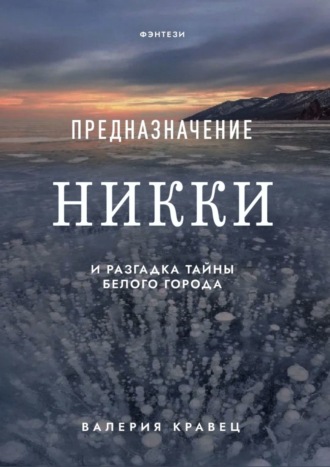 ФЭНТЕЗИ

ПРЕДНАЗНАЧЕНИЕ

НИККИ

И РАЗГАДКА ТАЙНЫ БЕЛОГО ГОРОДА

ВАЛЕРИЯ КРАВЕЦ